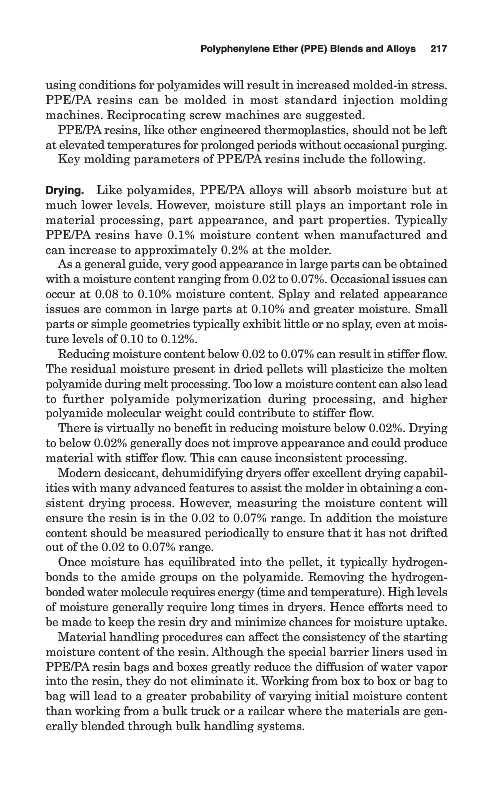 Polyphenylene Ether (PPE) Blends and Alloys 217

using conditions for polyamides will result in increased molded-in stress. PPE/PA resins can be molded in most standard injection molding machines. Reciprocating screw machines are suggested.

PPE/PA resins, like other engineered thermoplastics, should not be left at elevated temperatures for prolonged periods without occasional purging.

Key molding parameters of PPE/PA resins include the following.

Drying. Like polyamides, PPE/PA alloys will absorb moisture but at much lower levels. However, moisture still plays an important role in material processing, part appearance, and part properties. Typically PPE/PA resins have 0.1% moisture content when manufactured and can increase to approximately 0.2% at the molder.

As a general guide, very good appearance in large parts can be obtained with a moisture content ranging from 0.02 to 0.07%. Occasional issues can occur at 0.08 to 0.10% moisture content. Splay and related appearance issues are common in large parts at 0.10% and greater moisture. Small parts or simple geometries typically exhibit little or no splay, even at moisture levels of 0.10 to 0.12%.

Reducing moisture content below 0.02 to 0.07% can result in stiffer flow. The residual moisture present in dried pellets will plasticize the molten polyamide during melt processing. Too low a moisture content can also lead to further polyamide polymerization during processing, and higher polyamide molecular weight could contribute to stiffer flow.

There is virtually no benefit in reducing moisture below 0.02%. Drying to below 0.02% generally does not improve appearance and could produce material with stiffer flow. This can cause inconsistent processing.

Modern desiccant, dehumidifying dryers offer excellent drying capabilities with many advanced features to assist the molder in obtaining a consistent drying process. However, measuring the moisture content will ensure the resin is in the 0.02 to 0.07% range. In addition the moisture content should be measured periodically to ensure that it has not drifted out of the 0.02 to 0.07% range.

Once moisture has equilibrated into the pellet, it typically hydrogen-bonds to the amide groups on the polyamide. Removing the hydrogen-bonded water molecule requires energy (time and temperature). High levels of moisture generally require long times in dryers. Hence efforts need to be made to keep the resin dry and minimize chances for moisture uptake.

Material handling procedures can affect the consistency of the starting moisture content of the resin. Although the special barrier liners used in PPE/PA resin bags and boxes greatly reduce the diffusion of water vapor into the resin, they do not eliminate it. Working from box to box or bag to bag will lead to a greater probability of varying initial moisture content than working from a bulk truck or a railcar where the materials are generally blended through bulk handling systems.